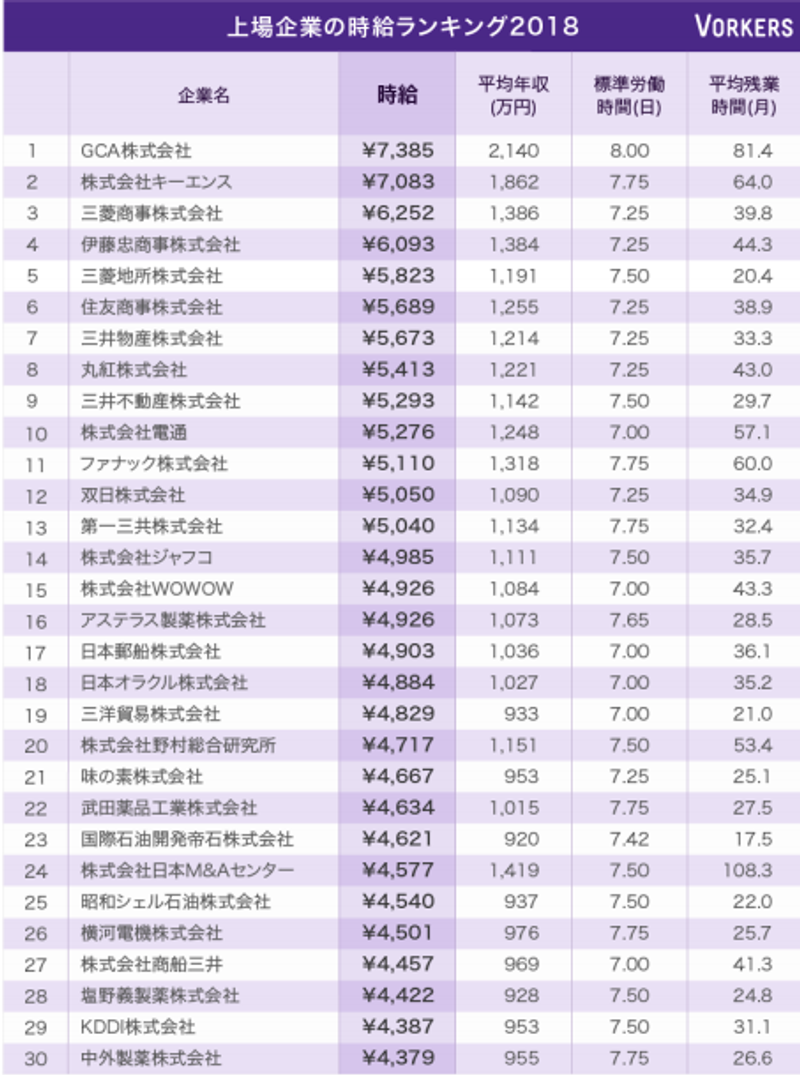 上場企業の時給ランキング2018 VORKERS

|  | 企業名 | 時給 | 平均年収(万円) | 標準労働時間(日) | 平均残業時間(月) |
|---|---|---|---|---|---|
| 1 | GCA株式会社 | ¥7,385 | 2,140 | 8.00 | 81.4 |
| 2 | 株式会社キーエンス | ¥7,083 | 1,862 | 7.75 | 64.0 |
| 3 | 三菱商事株式会社 | ¥6,252 | 1,386 | 7.25 | 39.8 |
| 4 | 伊藤忠商事株式会社 | ¥6,093 | 1,384 | 7.25 | 44.3 |
| 5 | 三菱地所株式会社 | ¥5,823 | 1,191 | 7.50 | 20.4 |
| 6 | 住友商事株式会社 | ¥5,689 | 1,255 | 7.25 | 38.9 |
| 7 | 三井物産株式会社 | ¥5,673 | 1,214 | 7.25 | 33.3 |
| 8 | 丸紅株式会社 | ¥5,413 | 1,221 | 7.25 | 43.0 |
| 9 | 三井不動産株式会社 | ¥5,293 | 1,142 | 7.50 | 29.7 |
| 10 | 株式会社電通 | ¥5,276 | 1,248 | 7.00 | 57.1 |
| 11 | ファナック株式会社 | ¥5,110 | 1,318 | 7.75 | 60.0 |
| 12 | 双日株式会社 | ¥5,050 | 1,090 | 7.25 | 34.9 |
| 13 | 第一三共株式会社 | ¥5,040 | 1,134 | 7.75 | 32.4 |
| 14 | 株式会社ジャフコ | ¥4,985 | 1,111 | 7.50 | 35.7 |
| 15 | 株式会社WOWOW | ¥4,926 | 1,084 | 7.00 | 43.3 |
| 16 | アステラス製薬株式会社 | ¥4,926 | 1,073 | 7.65 | 28.5 |
| 17 | 日本郵船株式会社 | ¥4,903 | 1,036 | 7.00 | 36.1 |
| 18 | 日本オラクル株式会社 | ¥4,884 | 1,027 | 7.00 | 35.2 |
| 19 | 三洋貿易株式会社 | ¥4,829 | 933 | 7.00 | 21.0 |
| 20 | 株式会社野村総合研究所 | ¥4,717 | 1,151 | 7.50 | 53.4 |
| 21 | 味の素株式会社 | ¥4,667 | 953 | 7.25 | 25.1 |
| 22 | 武田薬品工業株式会社 | ¥4,634 | 1,015 | 7.75 | 27.5 |
| 23 | 国際石油開発帝石株式会社 | ¥4,621 | 920 | 7.42 | 17.5 |
| 24 | 株式会社日本M&Aセンター | ¥4,577 | 1,419 | 7.50 | 108.3 |
| 25 | 昭和シェル石油株式会社 | ¥4,540 | 937 | 7.50 | 22.0 |
| 26 | 横河電機株式会社 | ¥4,501 | 976 | 7.75 | 25.7 |
| 27 | 株式会社商船三井 | ¥4,457 | 969 | 7.00 | 41.3 |
| 28 | 塩野義製薬株式会社 | ¥4,422 | 928 | 7.50 | 24.8 |
| 29 | KDDI株式会社 | ¥4,387 | 953 | 7.50 | 31.1 |
| 30 | 中外製薬株式会社 | ¥4,379 | 955 | 7.75 | 26.6 |